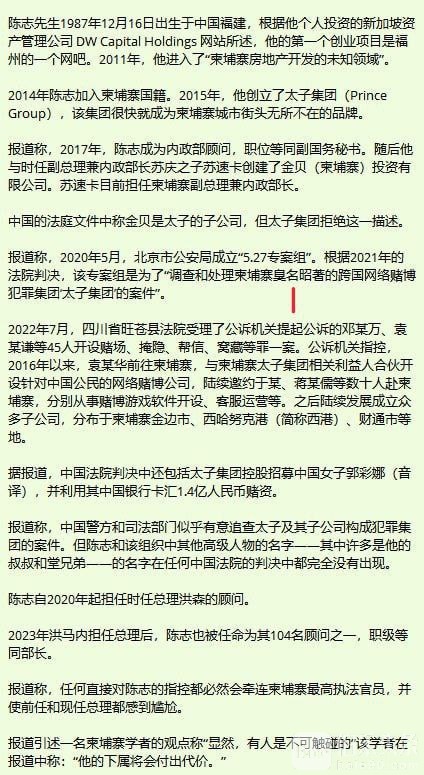 陈志先生1987年12月16日出生于中国福建，根据他个人投资的新加坡资产管理公司 DW Capital Holdings 网站所述，他的第一个创业项目是福州的一个网吧。2011年，他进入了“柬埔寨房地产开发的未知领域”。

2014年陈志加入柬埔寨国籍。2015年，他创立了太子集团（Prince Group），该集团很快就成为柬埔寨城市街头无所不在的品牌。

报道称，2017年，陈志成为内政部顾问，职位等同副国务秘书。随后他与时任副总理兼内政部长苏庆之子苏速卡创建了金贝（柬埔寨）投资有限公司。苏速卡目前担任柬埔寨副总理兼内政部长。

中国的法庭文件中称金贝是太子的子公司，但太子集团拒绝这一描述。

报道称，2020年5月，北京市公安局成立“5.27专案组”。根据2021年的法院判决，该专案组是为了“调查和处理柬埔寨臭名昭著的跨国网络赌博犯罪集团‘太子集团’的案件”。

2022年7月，四川省旺苍县法院受理了公诉机关提起公诉的邓某万、袁某谦等45人开设赌场、掩隐、帮信、窝藏等罪一案。公诉机关指控，2016年以来，袁某华前往柬埔寨，与柬埔寨太子集团相关利益人合伙开设针对中国公民的网络赌博公司，陆续邀约于某、蒋某儒等数十人赴柬埔寨，分别从事赌博游戏软件开设、客服运营等。之后陆续发展成立众多子公司，分布于柬埔寨金边市、西哈努克港（简称西港）、财通市等地。

据报道，中国法院判决中还包括太子集团控股招募中国女子郭彩娜（音译），并利用其中国银行卡汇1.4亿人民币赌资。

报道称，中国警方和司法部门似乎有意追查太子及其子公司构成犯罪集团的案件。但陈志和该组织中其他高级人物的名字——其中许多是他的叔叔和堂兄弟——的名字在任何中国法院的判决中都完全没有出现。

陈志自2020年起担任时任总理洪森的顾问。

2023年洪马内担任总理后，陈志也被任命为其104名顾问之一，职级等同部长。

报道称，任何直接对陈志的指控都必然会牵连柬埔寨最高执法官员，并使前任和现任总理都感到尴尬。

报道引述一名柬埔寨学者的观点称“显然，有人是不可触碰的”该学者在报道中称：“他的下属将会付出代价。”